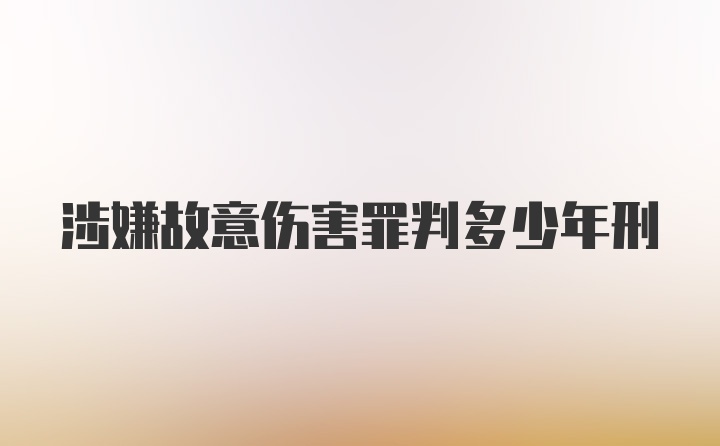 涉嫌故意伤害罪判多少年刑